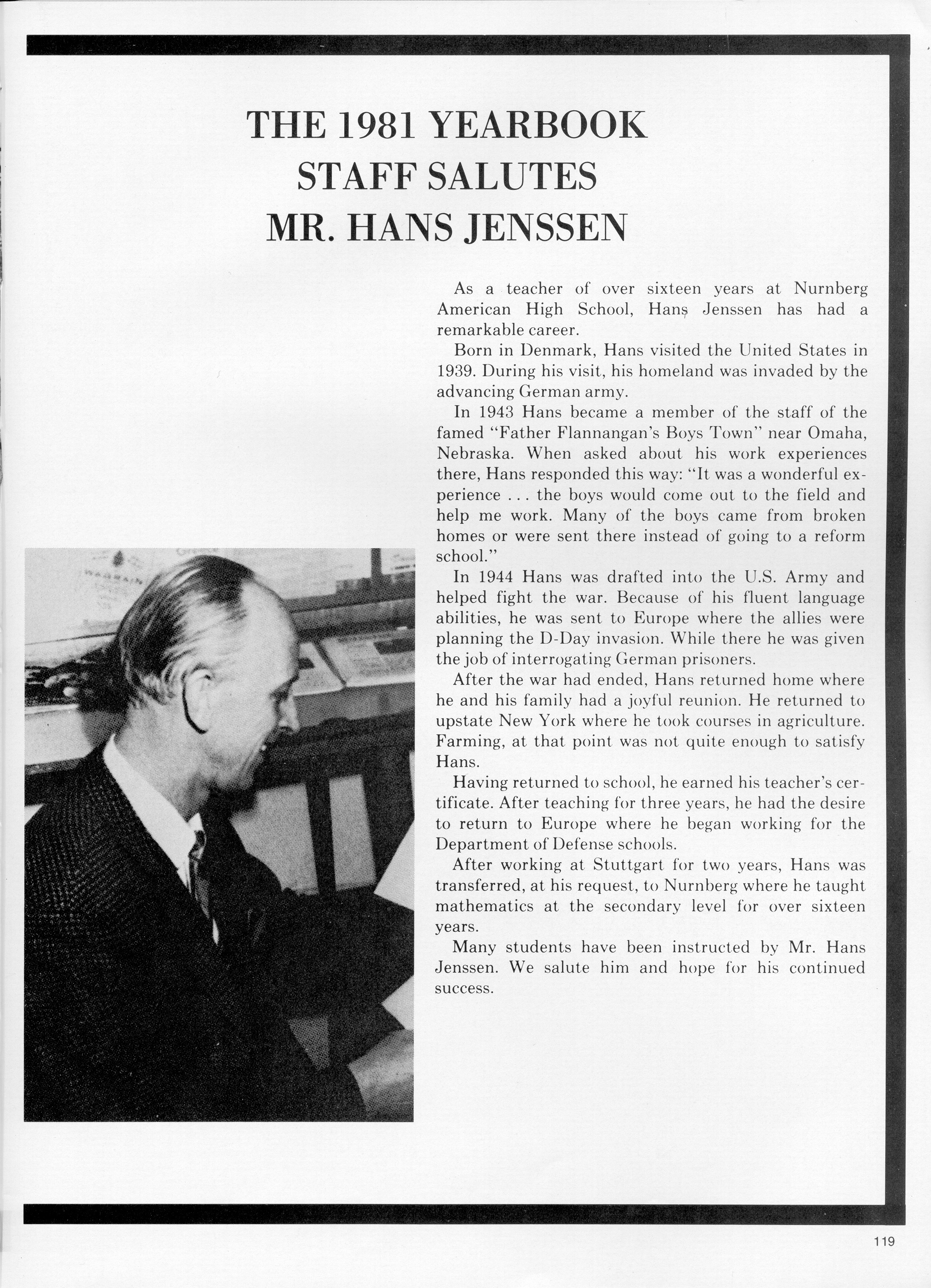 THE 1981 YEARBOOK
STAFF SALUTES
MR. HANS JENSSEN

As a teacher of over sixteen years at Nurnberg American High School, Hans Jenssen has had a remarkable career.

Born in Denmark, Hans visited the United States in 1939. During his visit, his homeland was invaded by the advancing German army.

In 1943 Hans became a member of the staff of the famed "Father Flannangan's Boys Town" near Omaha, Nebraska. When asked about his work experiences there, Hans responded this way: "It was a wonderful experience . . . the boys would come out to the field and help me work. Many of the boys came from broken homes or were sent there instead of going to a reform school."

In 1944 Hans was drafted into the U.S. Army and helped fight the war. Because of his fluent language abilities, he was sent to Europe where the allies were planning the D-Day invasion. While there he was given the job of interrogating German prisoners.

After the war had ended, Hans returned home where he and his family had a joyful reunion. He returned to upstate New York where he took courses in agriculture. Farming, at that point was not quite enough to satisfy Hans.

Having returned to school, he earned his teacher's certificate. After teaching for three years, he had the desire to return to Europe where he began working for the Department of Defense schools.

After working at Stuttgart for two years, Hans was transferred, at his request, to Nurnberg where he taught mathematics at the secondary level for over sixteen years.

Many students have been instructed by Mr. Hans Jenssen. We salute him and hope for his continued success.

119